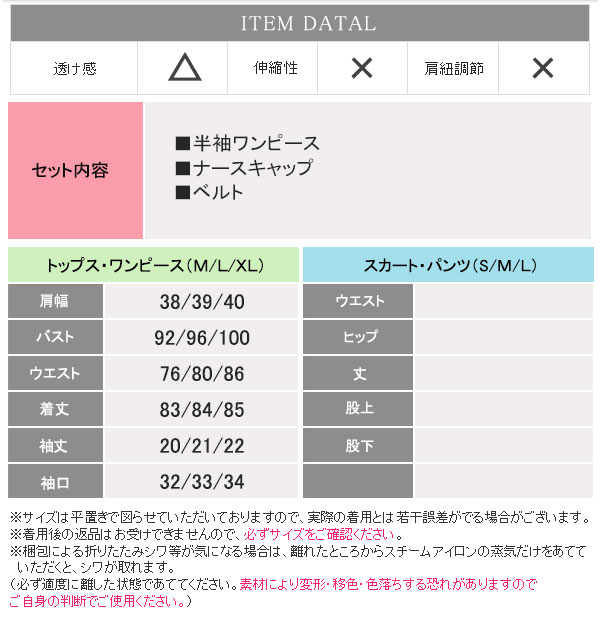 ITEM DATAL

| 透け感 | △ | 伸縮性 | × | 肩紐調節 | × |
|---|---|---|---|---|---|

セット内容

■半袖ワンピース
■ナースキャップ
■ベルト

| トップス・ワンピース（M/L/XL） | |
|---|---|
| 肩幅 | 38/39/40 |
| バスト | 92/96/100 |
| ウエスト | 76/80/86 |
| 着丈 | 83/84/85 |
| 袖丈 | 20/21/22 |
| 袖口 | 32/33/34 |

| スカート・パンツ（S/M/L） | |
|---|---|
| ウエスト | |
| ヒップ | |
| 丈 | |
| 股上 | |
| 股下 | |
| | |

※サイズは平置きで図らせていただいておりますので、実際の着用とは若干誤差がでる場合がございます。
※着用後の返品はお受けできませんので、必ずサイズをご確認ください。
※梱包による折りたたみシワ等が気になる場合は、離れたところからスチームアイロンの蒸気だけをあてていただくと、シワが取れます。
（必ず適度に離した状態であててください。素材により変形・移色・色落ちする恐れがありますのでご自身の判断でご使用ください。）